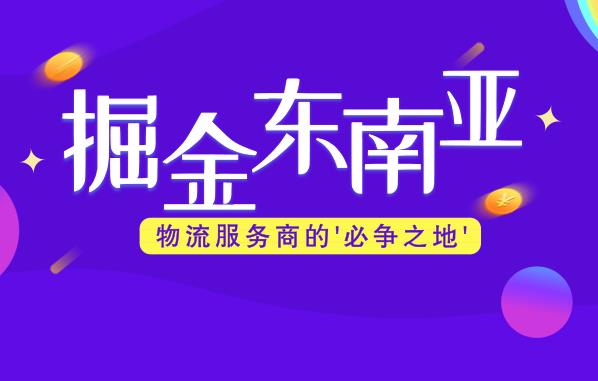 掘金东南亚

物流服务商的'必争之地'